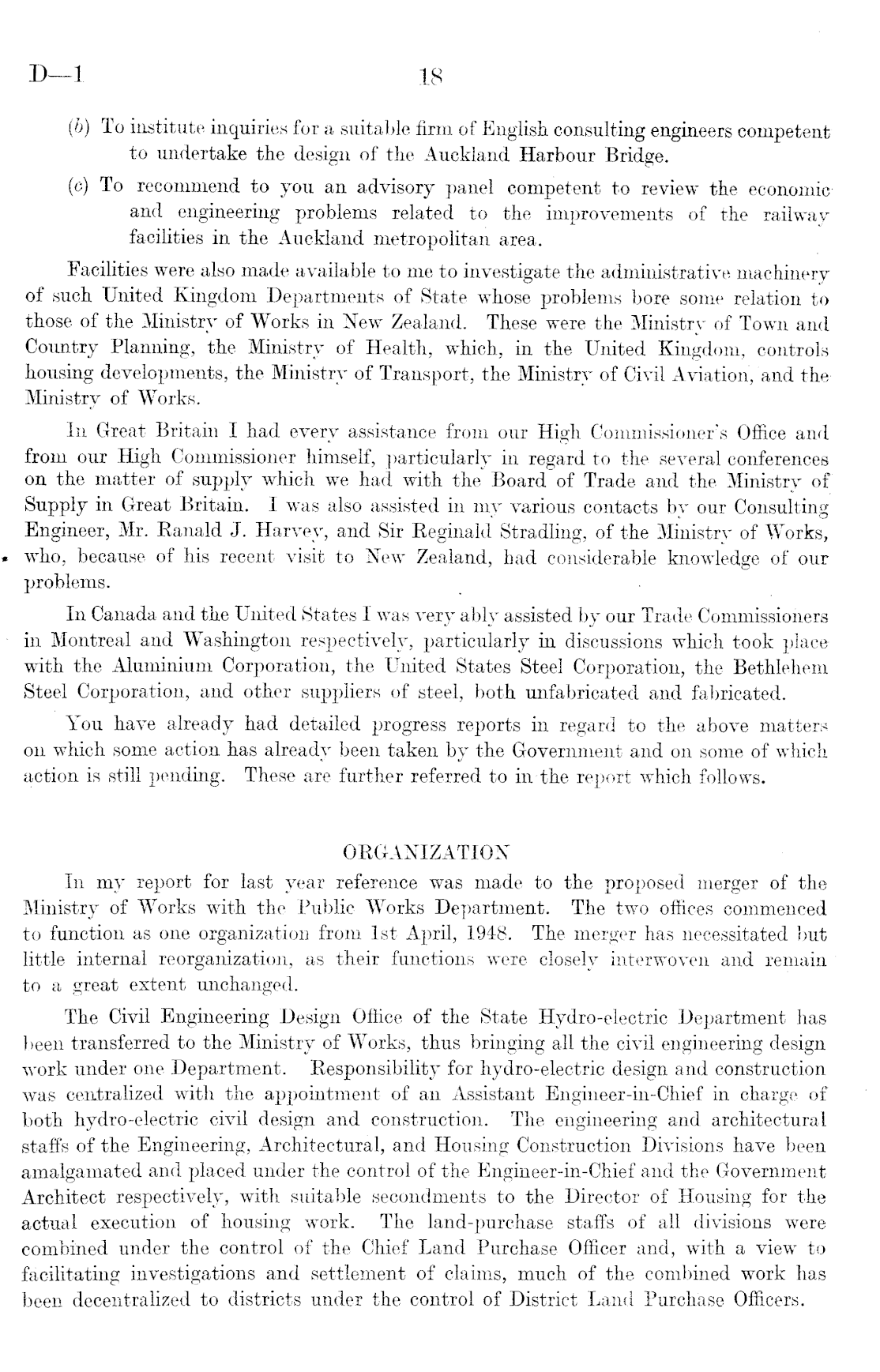 D—1 18

(b) To institute inquiries for a suitable firm of English consulting engineers competent to undertake the design of the Auckland Harbour Bridge.

(c) To recommend to you an advisory panel competent to review the economic and engineering problems related to the improvements of the railway facilities in the Auckland metropolitan area.

Facilities were also made available to me to investigate the administrative machinery of such United Kingdom Departments of State whose problems bore some relation to those of the Ministry of Works in New Zealand. These were the Ministry of Town and Country Planning, the Ministry of Health, which, in the United Kingdom, controls housing developments, the Ministry of Transport, the Ministry of Civil Aviation, and the Ministry of Works.

In Great Britain I had every assistance from our High Commissioner's Office and from our High Commissioner himself, particularly in regard to the several conferences on the matter of supply which we had with the Board of Trade and the Ministry of Supply in Great Britain. I was also assisted in my various contacts by our Consulting Engineer, Mr. Ranald J. Harvey, and Sir Reginald Stradling, of the Ministry of Works, who, because of his recent visit to New Zealand, had considerable knowledge of our problems.

In Canada and the United States I was very ably assisted by our Trade Commissioners in Montreal and Washington respectively, particularly in discussions which took place with the Aluminium Corporation, the United States Steel Corporation, the Bethlehem Steel Corporation, and other suppliers of steel, both unfabricated and fabricated.

You have already had detailed progress reports in regard to the above matters on which some action has already been taken by the Government and on some of which action is still pending. These are further referred to in the report which follows.

ORGANIZATION

In my report for last year reference was made to the proposed merger of the Ministry of Works with the Public Works Department. The two offices commenced to function as one organization from 1st April, 1948. The merger has necessitated but little internal reorganization, as their functions were closely interwoven and remain to a great extent unchanged.

The Civil Engineering Design Office of the State Hydro-electric Department has been transferred to the Ministry of Works, thus bringing all the civil engineering design work under one Department. Responsibility for hydro-electric design and construction was centralized with the appointment of an Assistant Engineer-in-Chief in charge of both hydro-electric civil design and construction. The engineering and architectural staffs of the Engineering, Architectural, and Housing Construction Divisions have been amalgamated and placed under the control of the Engineer-in-Chief and the Government Architect respectively, with suitable secondments to the Director of Housing for the actual execution of housing work. The land-purchase staffs of all divisions were combined under the control of the Chief Land Purchase Officer and, with a view to facilitating investigations and settlement of claims, much of the combined work has been decentralized to districts under the control of District Land Purchase Officers.